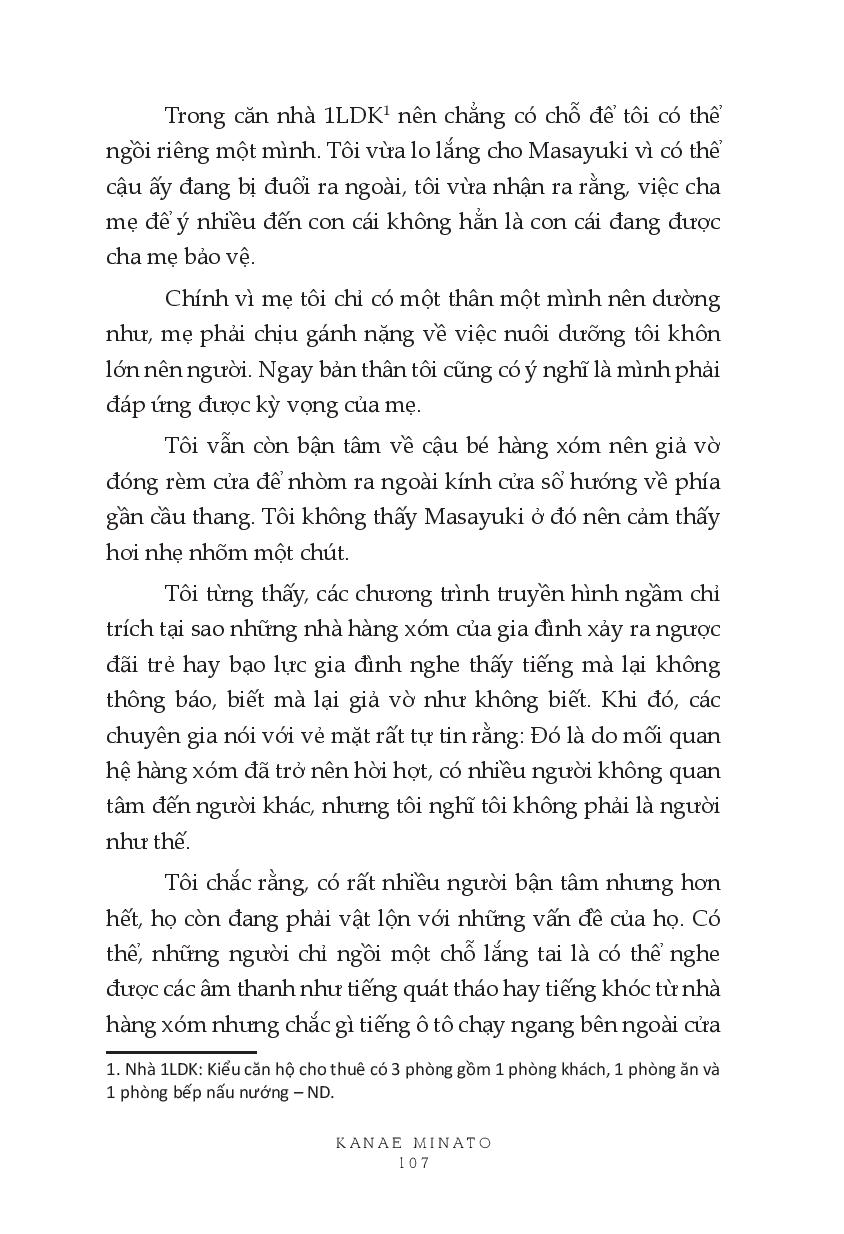 Trong căn nhà 1LDK$^1$ nên chẳng có chỗ để tôi có thể ngồi riêng một mình. Tôi vừa lo lắng cho Masayuki vì có thể cậu ấy đang bị đuổi ra ngoài, tôi vừa nhận ra rằng, việc cha mẹ để ý nhiều đến con cái không hẳn là con cái đang được cha mẹ bảo vệ.

Chính vì mẹ tôi chỉ có một thân một mình nên dường như, mẹ phải chịu gánh nặng về việc nuôi dưỡng tôi khôn lớn nên người. Ngay bản thân tôi cũng có ý nghĩ là mình phải đáp ứng được kỳ vọng của mẹ.

Tôi vẫn còn bận tâm về cậu bé hàng xóm nên giả vờ đóng rèm cửa để nhòm ra ngoài kính cửa sổ hướng về phía gần cầu thang. Tôi không thấy Masayuki ở đó nên cảm thấy hơi nhẹ nhõm một chút.

Tôi từng thấy, các chương trình truyền hình ngầm chỉ trích tại sao những nhà hàng xóm của gia đình xảy ra ngược đãi trẻ hay bạo lực gia đình nghe thấy tiếng mà lại không thông báo, biết mà lại giả vờ như không biết. Khi đó, các chuyên gia nói với vẻ mặt rất tự tin rằng: Đó là do mối quan hệ hàng xóm đã trở nên hời hợt, có nhiều người không quan tâm đến người khác, nhưng tôi nghĩ tôi không phải là người như thế.

Tôi chắc rằng, có rất nhiều người bận tâm nhưng hơn hết, họ còn đang phải vật lộn với những vấn đề của họ. Có thể, những người chỉ ngồi một chỗ lắng tai là có thể nghe được các âm thanh như tiếng quát tháo hay tiếng khóc từ nhà hàng xóm nhưng chắc gì tiếng ô tô chạy ngang bên ngoài cửa

1. Nhà 1LDK: Kiểu căn hộ cho thuê có 3 phòng gồm 1 phòng khách, 1 phòng ăn và 1 phòng bếp nấu nướng – ND.

KANAE MINATO
107